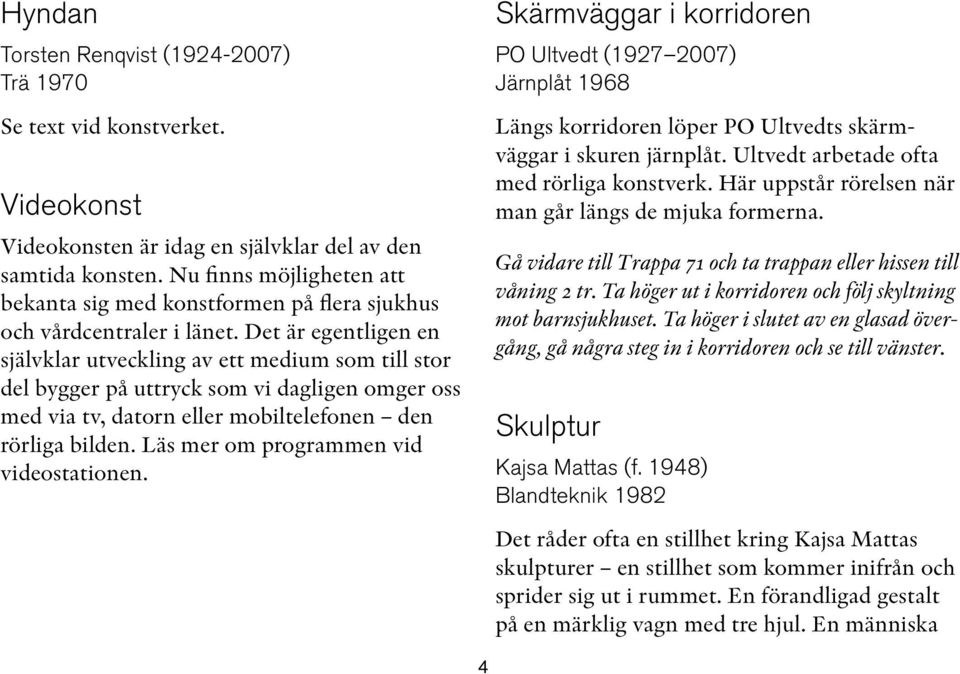 Hyndan

Torsten Renqvist (1924-2007)
Trä 1970

Se text vid konstverket.

Videokonst

Videokonsten är idag en självklar del av den samtida konsten. Nu finns möjligheten att bekanta sig med konstformen på flera sjukhus och vårdcentraler i länet. Det är egentligen en självklar utveckling av ett medium som till stor del bygger på uttryck som vi dagligen omger oss med via tv, datorn eller mobiltelefonen – den rörliga bilden. Läs mer om programmen vid videostationen.

Skärmväggar i korridoren

PO Ultvedt (1927–2007)
Järnplåt 1968

Längs korridoren löper PO Ultvedts skärmväggar i skuren järnplåt. Ultvedt arbetade ofta med rörliga konstverk. Här uppstår rörelsen när man går längs de mjuka formerna.

Gå vidare till Trappa 71 och ta trappan eller hissen till våning 2 tr. Ta höger ut i korridoren och följ skyltning mot barnsjukhuset. Ta höger i slutet av en glasad övergång, gå några steg in i korridoren och se till vänster.

Skulptur

Kajsa Mattas (f. 1948)
Blandteknik 1982

Det råder ofta en stillhet kring Kajsa Mattas skulpturer – en stillhet som kommer inifrån och sprider sig ut i rummet. En förandligad gestalt på en märklig vagn med tre hjul. En människa

4